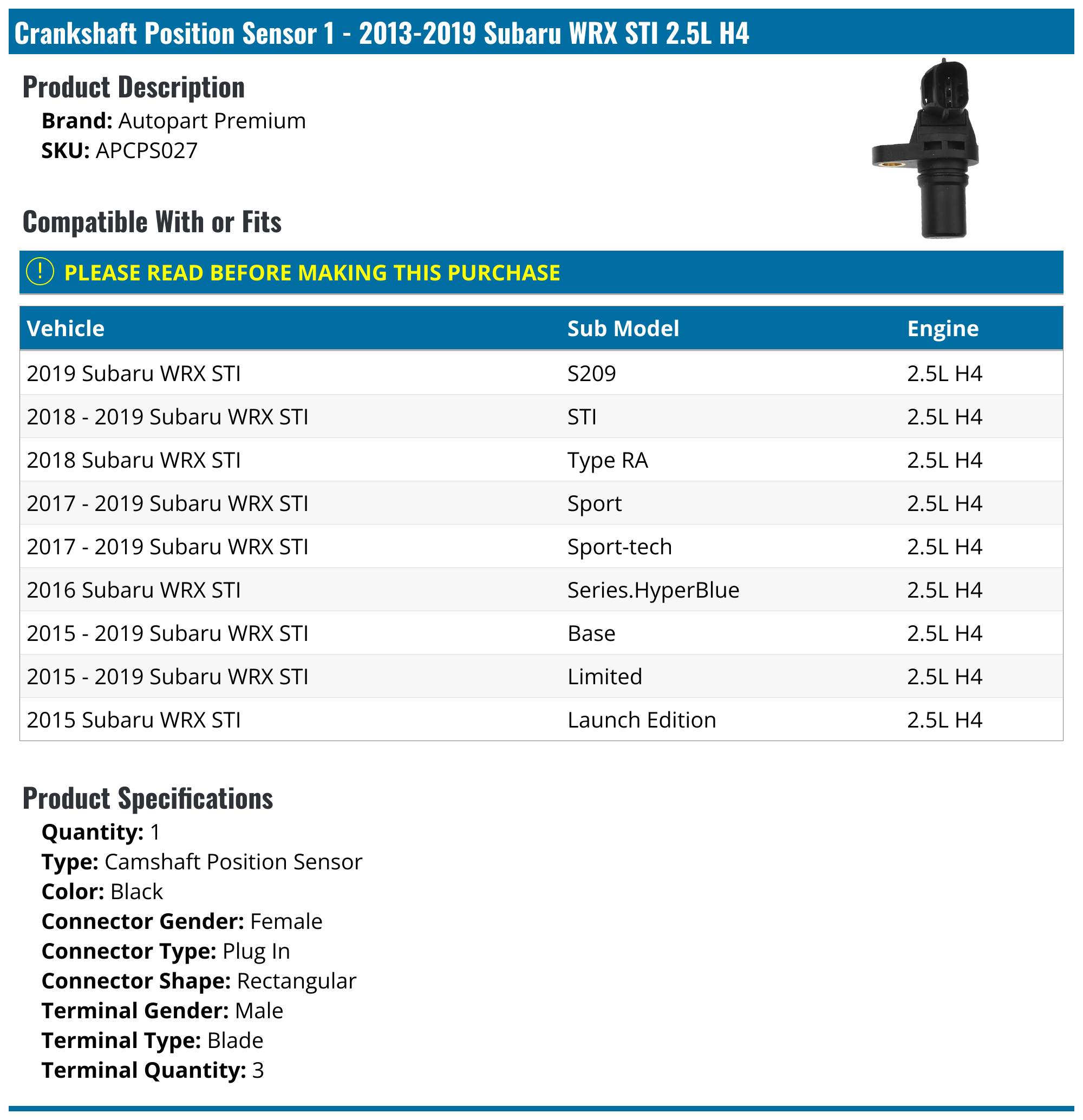 Crankshaft Position Sensor 1 - 2013-2019 Subaru WRX STI 2.5L H4

Product Description

Brand: Autopart Premium
SKU: APCPS027

Compatible With or Fits

! PLEASE READ BEFORE MAKING THIS PURCHASE

| Vehicle | Sub Model | Engine |
|---|---|---|
| 2019 Subaru WRX STI | S209 | 2.5L H4 |
| 2018 - 2019 Subaru WRX STI | STI | 2.5L H4 |
| 2018 Subaru WRX STI | Type RA | 2.5L H4 |
| 2017 - 2019 Subaru WRX STI | Sport | 2.5L H4 |
| 2017 - 2019 Subaru WRX STI | Sport-tech | 2.5L H4 |
| 2016 Subaru WRX STI | Series.HyperBlue | 2.5L H4 |
| 2015 - 2019 Subaru WRX STI | Base | 2.5L H4 |
| 2015 - 2019 Subaru WRX STI | Limited | 2.5L H4 |
| 2015 Subaru WRX STI | Launch Edition | 2.5L H4 |

Product Specifications

Quantity: 1
Type: Camshaft Position Sensor
Color: Black
Connector Gender: Female
Connector Type: Plug In
Connector Shape: Rectangular
Terminal Gender: Male
Terminal Type: Blade
Terminal Quantity: 3